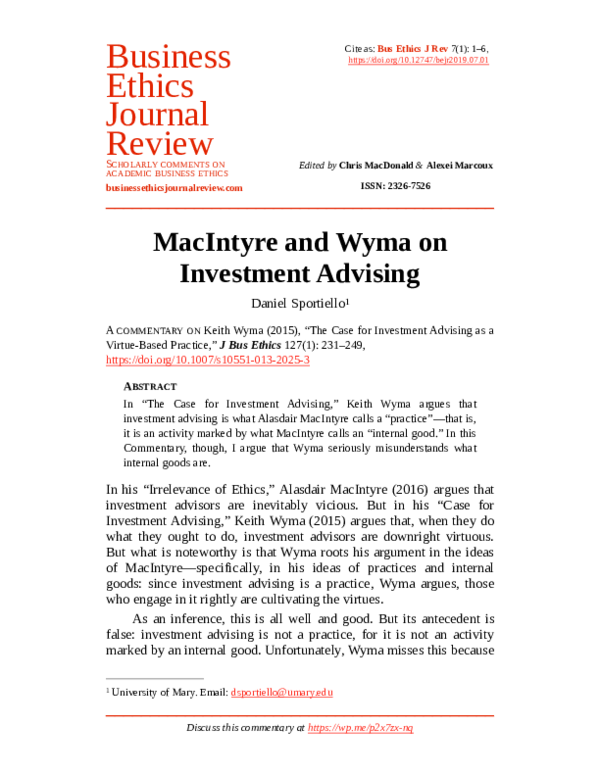 Business Ethics Journal Review

SCHOLARLY COMMENTS ON ACADEMIC BUSINESS ETHICS

businessethicsjournalreview.com

Cite as: Bus Ethics J Rev 7(1): 1–6, https://doi.org/10.12747/bejr2019.07.01

Edited by Chris MacDonald & Alexei Marcoux

ISSN: 2326-7526

MacIntyre and Wyma on Investment Advising

Daniel Sportiello¹

A COMMENTARY ON Keith Wyma (2015), "The Case for Investment Advising as a Virtue-Based Practice," J Bus Ethics 127(1): 231–249, https://doi.org/10.1007/s10551-013-2025-3

ABSTRACT

In "The Case for Investment Advising," Keith Wyma argues that investment advising is what Alasdair MacIntyre calls a "practice"—that is, it is an activity marked by what MacIntyre calls an "internal good." In this Commentary, though, I argue that Wyma seriously misunderstands what internal goods are.

In his "Irrelevance of Ethics," Alasdair MacIntyre (2016) argues that investment advisors are inevitably vicious. But in his "Case for Investment Advising," Keith Wyma (2015) argues that, when they do what they ought to do, investment advisors are downright virtuous. But what is noteworthy is that Wyma roots his argument in the ideas of MacIntyre—specifically, in his ideas of practices and internal goods: since investment advising is a practice, Wyma argues, those who engage in it rightly are cultivating the virtues.

As an inference, this is all well and good. But its antecedent is false: investment advising is not a practice, for it is not an activity marked by an internal good. Unfortunately, Wyma misses this because

¹ University of Mary. Email: dsportiello@umary.edu

Discuss this commentary at https://wp.me/p2x7zx-nq